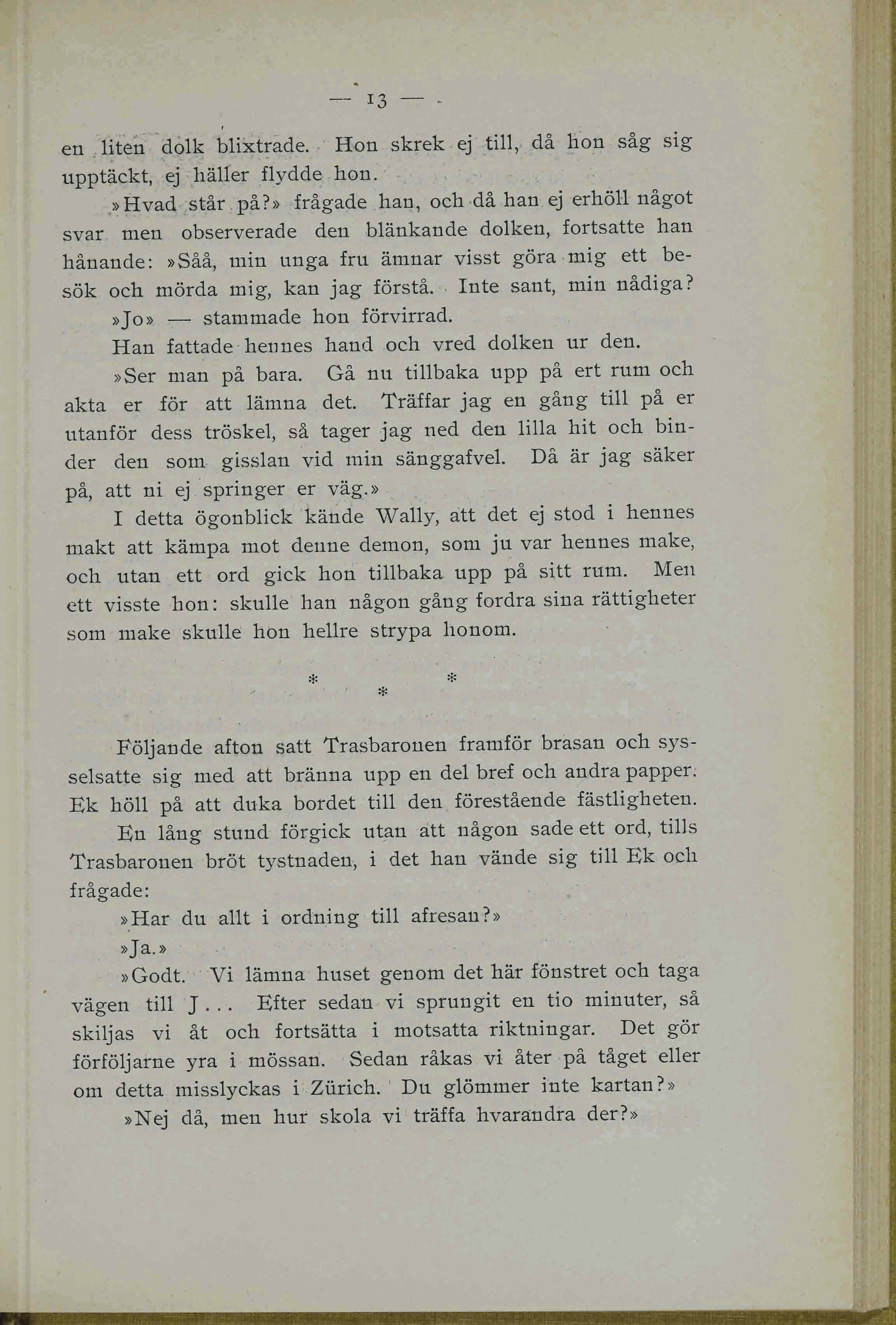 — 13 —

en liten dolk blixtrade. Hon skrek ej till, då hon såg sig upptäckt, ej häller flydde hon.

»Hvad står på?» frågade han, och då han ej erhöll något svar men observerade den blänkande dolken, fortsatte han hånande: »Såå, min unga fru ämnar visst göra mig ett besök och mörda mig, kan jag förstå. Inte sant, min nådiga?

»Jo» — stammade hon förvirrad.

Han fattade hennes hand och vred dolken ur den.

»Ser man på bara. Gå nu tillbaka upp på ert rum och akta er för att lämna det. Träffar jag en gång till på er utanför dess tröskel, så tager jag ned den lilla hit och binder den som gisslan vid min sänggafvel. Då är jag säker på, att ni ej springer er väg.»

I detta ögonblick kände Wally, att det ej stod i hennes makt att kämpa mot denne demon, som ju var hennes make, och utan ett ord gick hon tillbaka upp på sitt rum. Men ett visste hon: skulle han någon gång fordra sina rättigheter som make skulle hon hellre strypa honom.

* * *

Följande afton satt Trasbaronen framför brasan och sysselsatte sig med att bränna upp en del bref och andra papper. Ek höll på att duka bordet till den förestående fästligheten.

En lång stund förgick utan att någon sade ett ord, tills Trasbaronen bröt tystnaden, i det han vände sig till Ek och frågade:

»Har du allt i ordning till afresan?»

»Ja.»

»Godt. Vi lämna huset genom det här fönstret och taga vägen till J... Efter sedan vi sprungit en tio minuter, så skiljas vi åt och fortsätta i motsatta riktningar. Det gör förföljarne yra i mössan. Sedan råkas vi åter på tåget eller om detta misslyckas i Zürich. Du glömmer inte kartan?»

»Nej då, men hur skola vi träffa hvarandra der?»